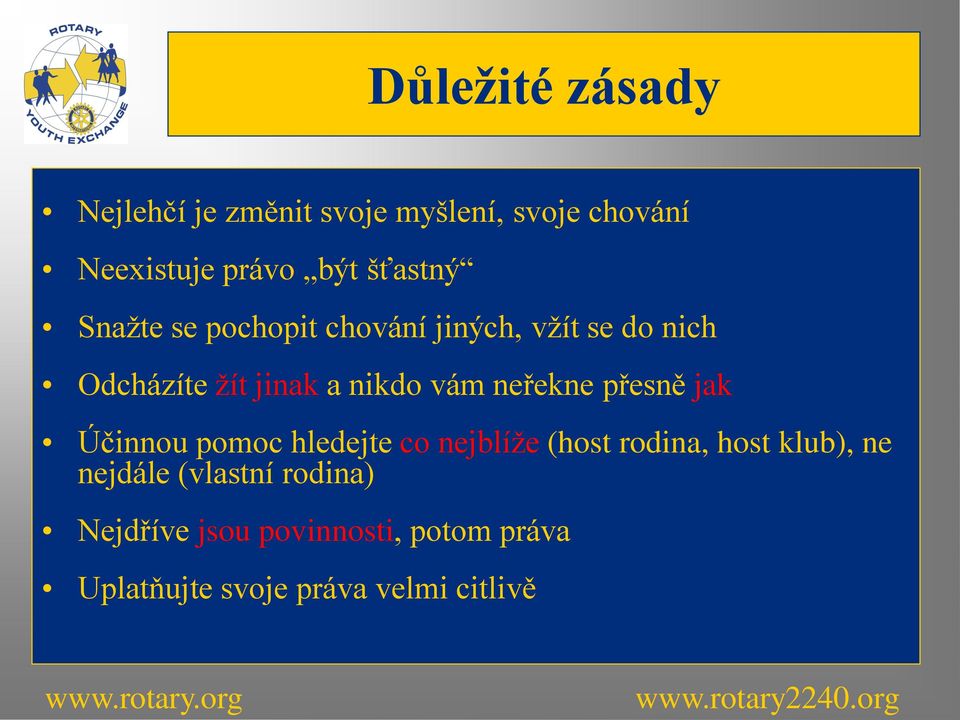 ROTARY YOUTH EXCHANGE

Důležité zásady

• Nejlehčí je změnit svoje myšlení, svoje chování
• Neexistuje právo „být šťastný“
• Snažte se pochopit chování jiných, vžít se do nich
• Odcházíte žít jinak a nikdo vám neřekne přesně jak
• Účinnou pomoc hledejte co nejblíže (host rodina, host klub), ne nejdále (vlastní rodina)
• Nejdříve jsou povinnosti, potom práva
• Uplatňujte svoje práva velmi citlivě

www.rotary.org www.rotary2240.org